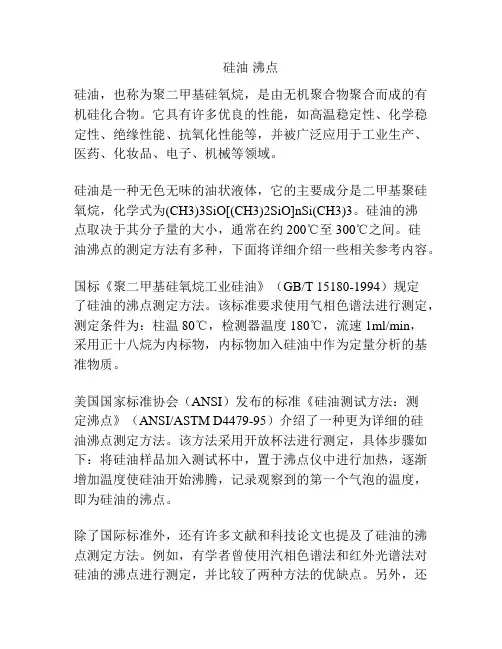 硅油 沸点

硅油，也称为聚二甲基硅氧烷，是由无机聚合物聚合而成的有机硅化合物。它具有许多优良的性能，如高温稳定性、化学稳定性、绝缘性能、抗氧化性能等，并被广泛应用于工业生产、医药、化妆品、电子、机械等领域。

硅油是一种无色无味的油状液体，它的主要成分是二甲基聚硅氧烷，化学式为(CH3)3SiO[(CH3)2SiO]nSi(CH3)3。硅油的沸点取决于其分子量的大小，通常在约 200℃至 300℃之间。硅油沸点的测定方法有多种，下面将详细介绍一些相关参考内容。

国标《聚二甲基硅氧烷工业硅油》（GB/T 15180-1994）规定了硅油的沸点测定方法。该标准要求使用气相色谱法进行测定，测定条件为：柱温 80℃，检测器温度 180℃，流速 1ml/min，采用正十八烷为内标物，内标物加入硅油中作为定量分析的基准物质。

美国国家标准协会（ANSI）发布的标准《硅油测试方法：测定沸点》（ANSI/ASTM D4479-95）介绍了一种更为详细的硅油沸点测定方法。该方法采用开放杯法进行测定，具体步骤如下：将硅油样品加入测试杯中，置于沸点仪中进行加热，逐渐增加温度使硅油开始沸腾，记录观察到的第一个气泡的温度，即为硅油的沸点。

除了国际标准外，还有许多文献和科技论文也提及了硅油的沸点测定方法。例如，有学者曾使用汽相色谱法和红外光谱法对硅油的沸点进行测定，并比较了两种方法的优缺点。另外，还